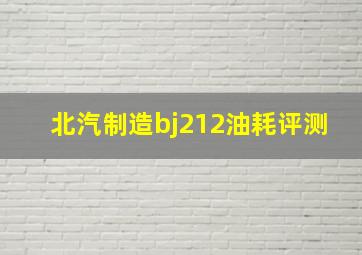 北汽制造bj212油耗评测